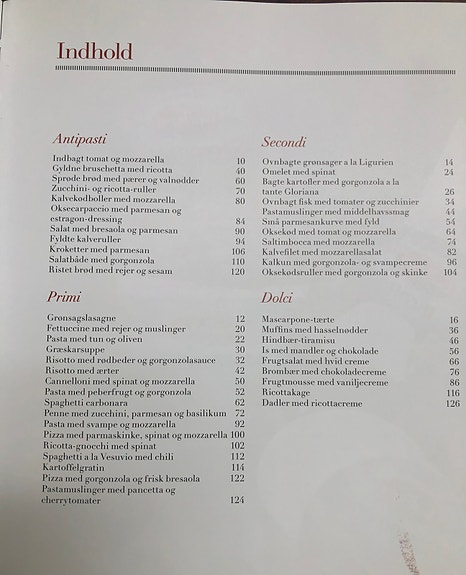 Indhold

Antipasti

Indbagt tomat og mozzarella 10
Gyldne bruschetta med ricotta 40
Sprøde brød med pærer og valnødder 60
Zucchini- og ricotta-ruller 70
Kalvekødboller med mozzarella 80
Oksecarpaccio med parmesan og estragon-dressing 84
Salat med bresaola og parmesan 90
Fyldte kalveruller 94
Kroketter med parmesan 106
Salatbåde med gorgonzola 110
Ristet brød med rejer og sesam 120

Primi

Grønsagslasagne 12
Fettuccine med rejer og muslinger 20
Pasta med tun og oliven 22
Græskarsuppe 30
Risotto med rødbeder og gorgonzolasauce 32
Risotto med ærter 42
Cannelloni med spinat og mozzarella 50
Pasta med peberfrugt og gorgonzola 52
Spaghetti carbonara 62
Penne med zucchini, parmesan og basilikum 72
Pasta med svampe og mozzarella 92
Pizza med parmaskinke, spinat og mozzarella 100
Ricotta-gnocchi med spinat 102
Spaghetti a la Vesuvio med chili 112
Kartoffelgratin 114
Pizza med gorgonzola og frisk bresaola 122
Pastamuslinger med pancetta og cherrytomater 124

Secondi

Ovnbagte grønsager a la Ligurien 14
Omelet med spinat 24
Bagte kartofler med gorgonzola a la tante Gloriana 26
Ovnbagt fisk med tomater og zucchinier 34
Pastamuslinger med middelhavssmag 44
Små parmesankurve med fyld 54
Oksekød med tomat og mozzarella 64
Saltimbocca med mozzarella 74
Kalvefilet med mozzarellasalat 82
Kalkun med gorgonzola- og svampecreme 96
Oksekødsruller med gorgonzola og skinke 104

Dolci

Mascarpone-tærte 16
Muffins med hasselnødder 36
Hindbær-tiramisu 46
Is med mandler og chokolade 56
Frugtsalat med hvid creme 66
Brombær med chokoladecreme 76
Frugtmousse med vaniljecreme 86
Ricottakage 116
Dadler med ricottacreme 126